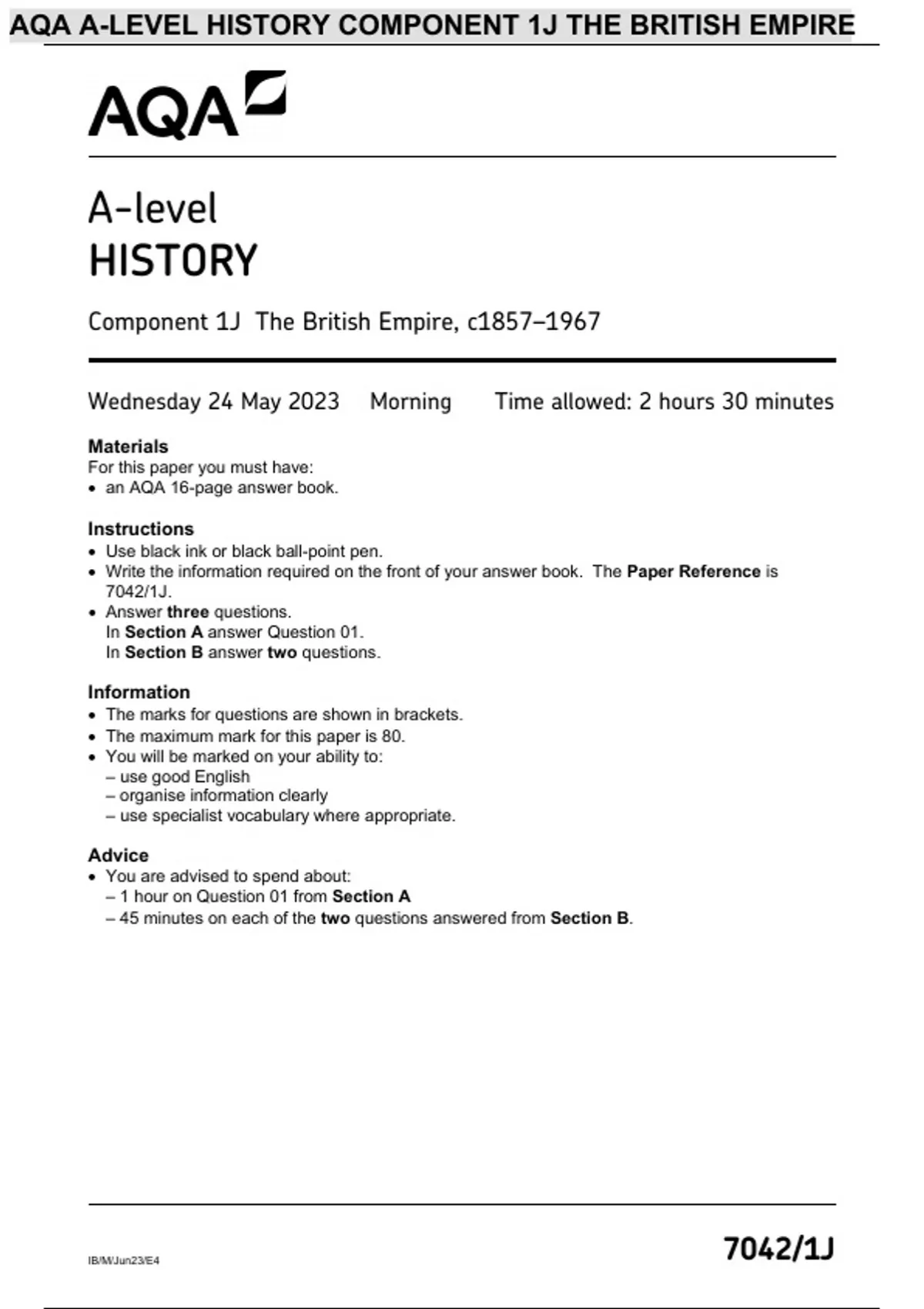 AQA A-LEVEL HISTORY COMPONENT 1J THE BRITISH EMPIRE

AQA

A-level
HISTORY

Component 1J The British Empire, c1857–1967

Wednesday 24 May 2023 Morning Time allowed: 2 hours 30 minutes

Materials
For this paper you must have:
• an AQA 16-page answer book.

Instructions
• Use black ink or black ball-point pen.
• Write the information required on the front of your answer book. The Paper Reference is 7042/1J.
• Answer three questions.
In Section A answer Question 01.
In Section B answer two questions.

Information
• The marks for questions are shown in brackets.
• The maximum mark for this paper is 80.
• You will be marked on your ability to:
– use good English
– organise information clearly
– use specialist vocabulary where appropriate.

Advice
• You are advised to spend about:
– 1 hour on Question 01 from Section A
– 45 minutes on each of the two questions answered from Section B.

IB/M/Jun23/E4

7042/1J